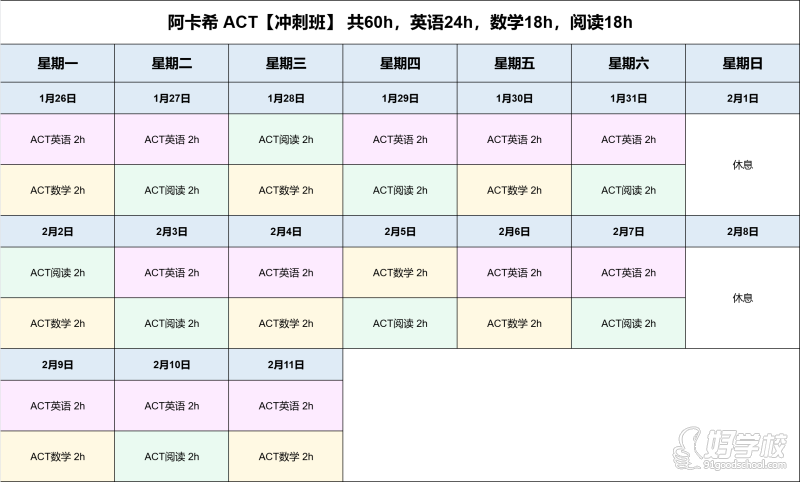 阿卡希 ACT【冲刺班】 共60h，英语24h，数学18h，阅读18h

| 星期一 | 星期二 | 星期三 | 星期四 | 星期五 | 星期六 | 星期日 |
|---|---|---|---|---|---|---|
| 1月26日 | 1月27日 | 1月28日 | 1月29日 | 1月30日 | 1月31日 | 2月1日 |
| ACT英语 2h | ACT英语 2h | ACT阅读 2h | ACT英语 2h | ACT英语 2h | ACT英语 2h | 休息 |
| ACT数学 2h | ACT阅读 2h | ACT数学 2h | ACT阅读 2h | ACT数学 2h | ACT阅读 2h | |
| 2月2日 | 2月3日 | 2月4日 | 2月5日 | 2月6日 | 2月7日 | 2月8日 |
| ACT阅读 2h | ACT英语 2h | ACT英语 2h | ACT数学 2h | ACT英语 2h | ACT英语 2h | 休息 |
| ACT数学 2h | ACT阅读 2h | ACT数学 2h | ACT阅读 2h | ACT数学 2h | ACT阅读 2h | |
| 2月9日 | 2月10日 | 2月11日 | | | | |
| ACT英语 2h | ACT英语 2h | ACT英语 2h | | | | |
| ACT数学 2h | ACT阅读 2h | ACT数学 2h | | | | |

好学校
91goodschool.com